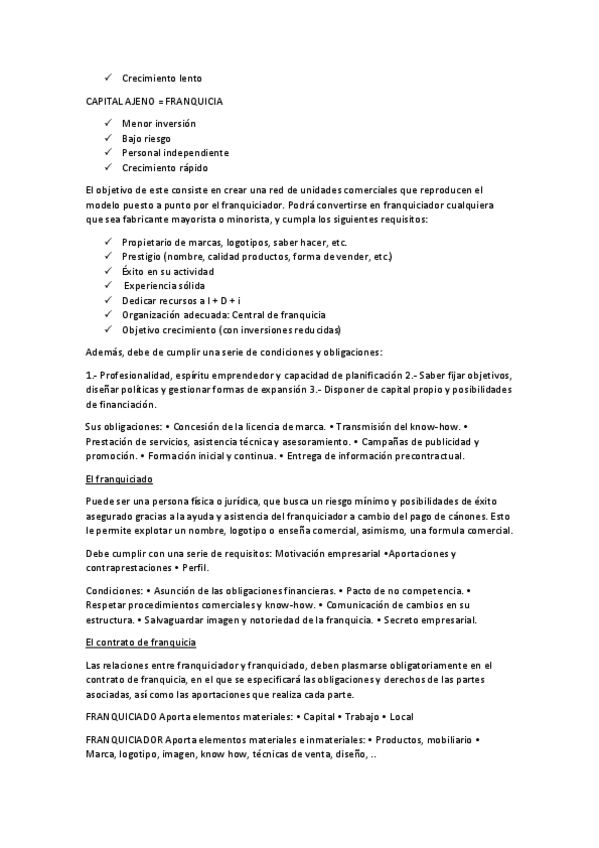 ✓ Crecimiento lento

CAPITAL AJENO = FRANQUICIA

✓ Menor inversión
✓ Bajo riesgo
✓ Personal independiente
✓ Crecimiento rápido

El objetivo de este consiste en crear una red de unidades comerciales que reproducen el modelo puesto a punto por el franquiciador. Podrá convertirse en franquiciador cualquiera que sea fabricante mayorista o minorista, y cumpla los siguientes requisitos:

✓ Propietario de marcas, logotipos, saber hacer, etc.
✓ Prestigio (nombre, calidad productos, forma de vender, etc.)
✓ Éxito en su actividad
✓ Experiencia sólida
✓ Dedicar recursos a I + D + i
✓ Organización adecuada: Central de franquicia
✓ Objetivo crecimiento (con inversiones reducidas)

Además, debe de cumplir una serie de condiciones y obligaciones:

1.- Profesionalidad, espíritu emprendedor y capacidad de planificación 2.- Saber fijar objetivos, diseñar políticas y gestionar formas de expansión 3.- Disponer de capital propio y posibilidades de financiación.

Sus obligaciones: • Concesión de la licencia de marca. • Transmisión del know-how. • Prestación de servicios, asistencia técnica y asesoramiento. • Campañas de publicidad y promoción. • Formación inicial y continua. • Entrega de información precontractual.

El franquiciado

Puede ser una persona física o jurídica, que busca un riesgo mínimo y posibilidades de éxito asegurado gracias a la ayuda y asistencia del franquiciador a cambio del pago de cánones. Esto le permite explotar un nombre, logotipo o enseña comercial, asimismo, una formula comercial.

Debe cumplir con una serie de requisitos: Motivación empresarial •Aportaciones y contraprestaciones • Perfil.

Condiciones: • Asunción de las obligaciones financieras. • Pacto de no competencia. • Respetar procedimientos comerciales y know-how. • Comunicación de cambios en su estructura. • Salvaguardar imagen y notoriedad de la franquicia. • Secreto empresarial.

El contrato de franquicia

Las relaciones entre franquiciador y franquiciado, deben plasmarse obligatoriamente en el contrato de franquicia, en el que se especificará las obligaciones y derechos de las partes asociadas, así como las aportaciones que realiza cada parte.

FRANQUICIADO Aporta elementos materiales: • Capital • Trabajo • Local

FRANQUICIADOR Aporta elementos materiales e inmateriales: • Productos, mobiliario • Marca, logotipo, imagen, know how, técnicas de venta, diseño, ..